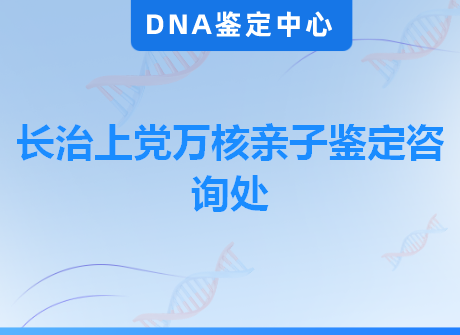 DNA鉴定中心

长治上党万核亲子鉴定咨询处